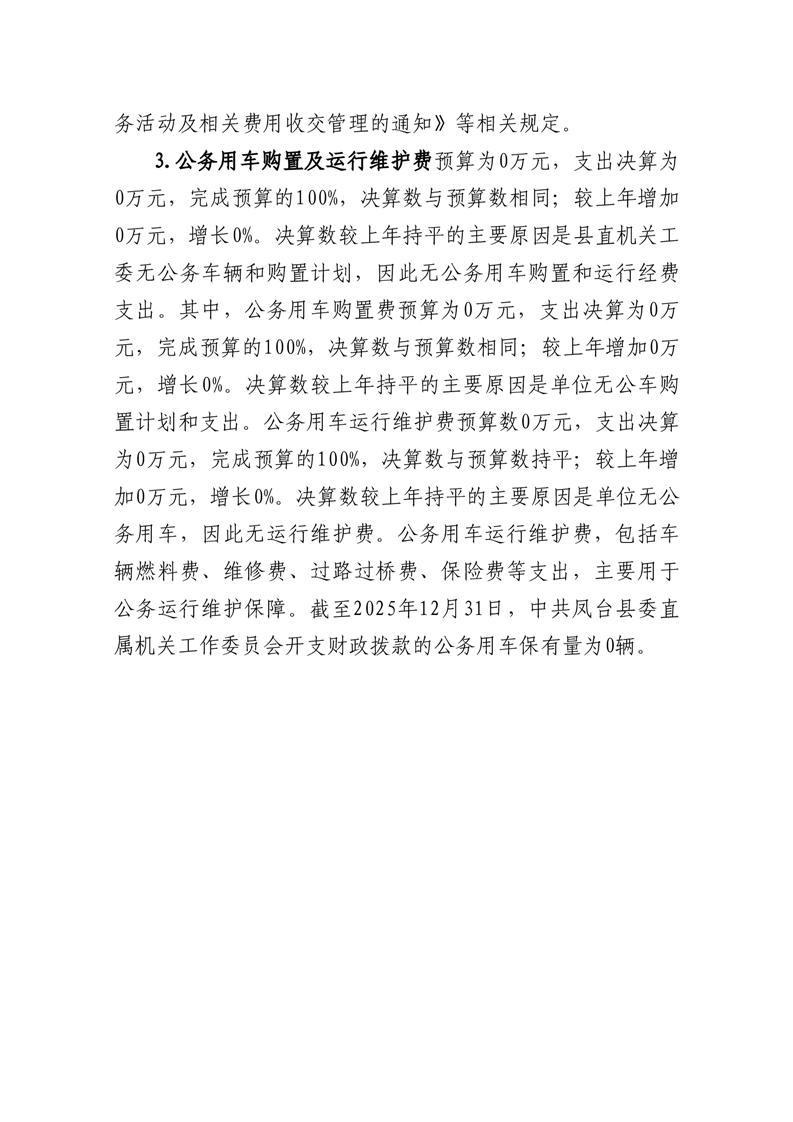 务活动及相关费用收交管理的通知》等相关规定。

3. 公务用车购置及运行维护费预算为0万元，支出决算为0万元，完成预算的100%，决算数与预算数相同；较上年增加0万元，增长0%。决算数较上年持平的主要原因是县直机关工委无公务车辆和购置计划，因此无公务用车购置和运行经费支出。其中，公务用车购置费预算为0万元，支出决算为0万元，完成预算的100%，决算数与预算数相同；较上年增加0万元，增长0%。决算数较上年持平的主要原因是单位无公车购置计划和支出。公务用车运行维护费预算数0万元，支出决算为0万元，完成预算的100%，决算数与预算数持平；较上年增加0万元，增长0%。决算数较上年持平的主要原因是单位无公务用车，因此无运行维护费。公务用车运行维护费，包括车辆燃料费、维修费、过路过桥费、保险费等支出，主要用于公务运行维护保障。截至2025年12月31日，中共凤台县委直属机关工作委员会开支财政拨款的公务用车保有量为0辆。